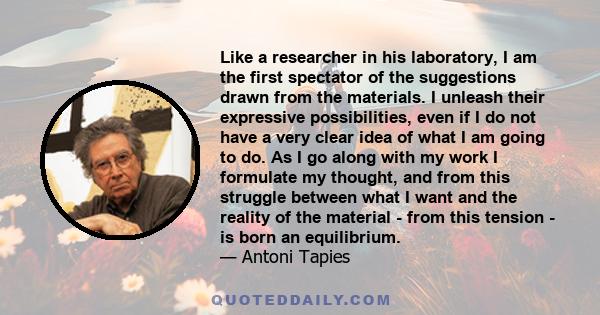 Like a researcher in his laboratory, I am the first spectator of the suggestions drawn from the materials. I unleash their expressive possibilities, even if I do not have a very clear idea of what I am going to do. As I go along with my work I formulate my thought, and from this struggle between what I want and the reality of the material - from this tension - is born an equilibrium.
— Antoni Tapies

QUOTEDDAILY.COM